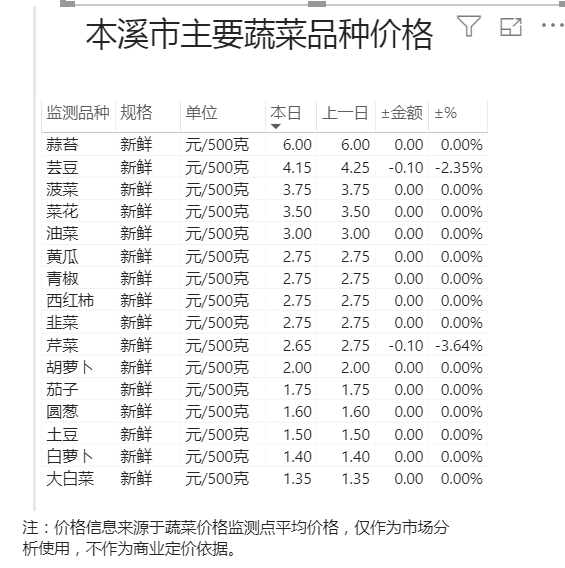 本溪市主要蔬菜品种价格

| 监测品种 | 规格 | 单位 | 本日 | 上一日 | ±金额 | ±% |
|---|---|---|---|---|---|---|
| 蒜苔 | 新鲜 | 元/500克 | 6.00 | 6.00 | 0.00 | 0.00% |
| 芸豆 | 新鲜 | 元/500克 | 4.15 | 4.25 | -0.10 | -2.35% |
| 菠菜 | 新鲜 | 元/500克 | 3.75 | 3.75 | 0.00 | 0.00% |
| 菜花 | 新鲜 | 元/500克 | 3.50 | 3.50 | 0.00 | 0.00% |
| 油菜 | 新鲜 | 元/500克 | 3.00 | 3.00 | 0.00 | 0.00% |
| 黄瓜 | 新鲜 | 元/500克 | 2.75 | 2.75 | 0.00 | 0.00% |
| 青椒 | 新鲜 | 元/500克 | 2.75 | 2.75 | 0.00 | 0.00% |
| 西红柿 | 新鲜 | 元/500克 | 2.75 | 2.75 | 0.00 | 0.00% |
| 韭菜 | 新鲜 | 元/500克 | 2.75 | 2.75 | 0.00 | 0.00% |
| 芹菜 | 新鲜 | 元/500克 | 2.65 | 2.75 | -0.10 | -3.64% |
| 胡萝卜 | 新鲜 | 元/500克 | 2.00 | 2.00 | 0.00 | 0.00% |
| 茄子 | 新鲜 | 元/500克 | 1.75 | 1.75 | 0.00 | 0.00% |
| 圆葱 | 新鲜 | 元/500克 | 1.60 | 1.60 | 0.00 | 0.00% |
| 土豆 | 新鲜 | 元/500克 | 1.50 | 1.50 | 0.00 | 0.00% |
| 白萝卜 | 新鲜 | 元/500克 | 1.40 | 1.40 | 0.00 | 0.00% |
| 大白菜 | 新鲜 | 元/500克 | 1.35 | 1.35 | 0.00 | 0.00% |

注：价格信息来源于蔬菜价格监测点平均价格，仅作为市场分析使用，不作为商业定价依据。